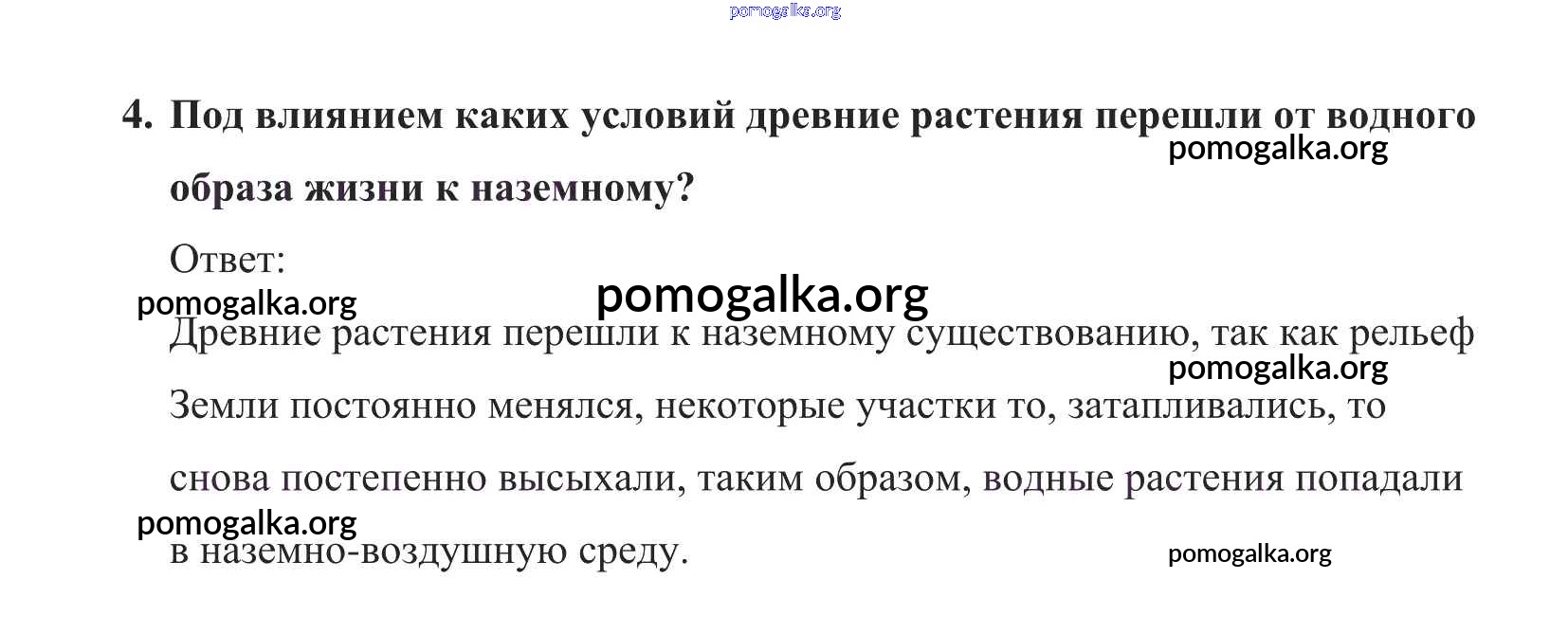 pomogalka.org

4. Под влиянием каких условий древние растения перешли от водного образа жизни к наземному?

pomogalka.org

Ответ:

pomogalka.org pomogalka.org

Древние растения перешли к наземному существованию, так как рельеф Земли постоянно менялся, некоторые участки то, затапливались, то снова постепенно высыхали, таким образом, водные растения попадали в наземно-воздушную среду.

pomogalka.org

pomogalka.org

pomogalka.org